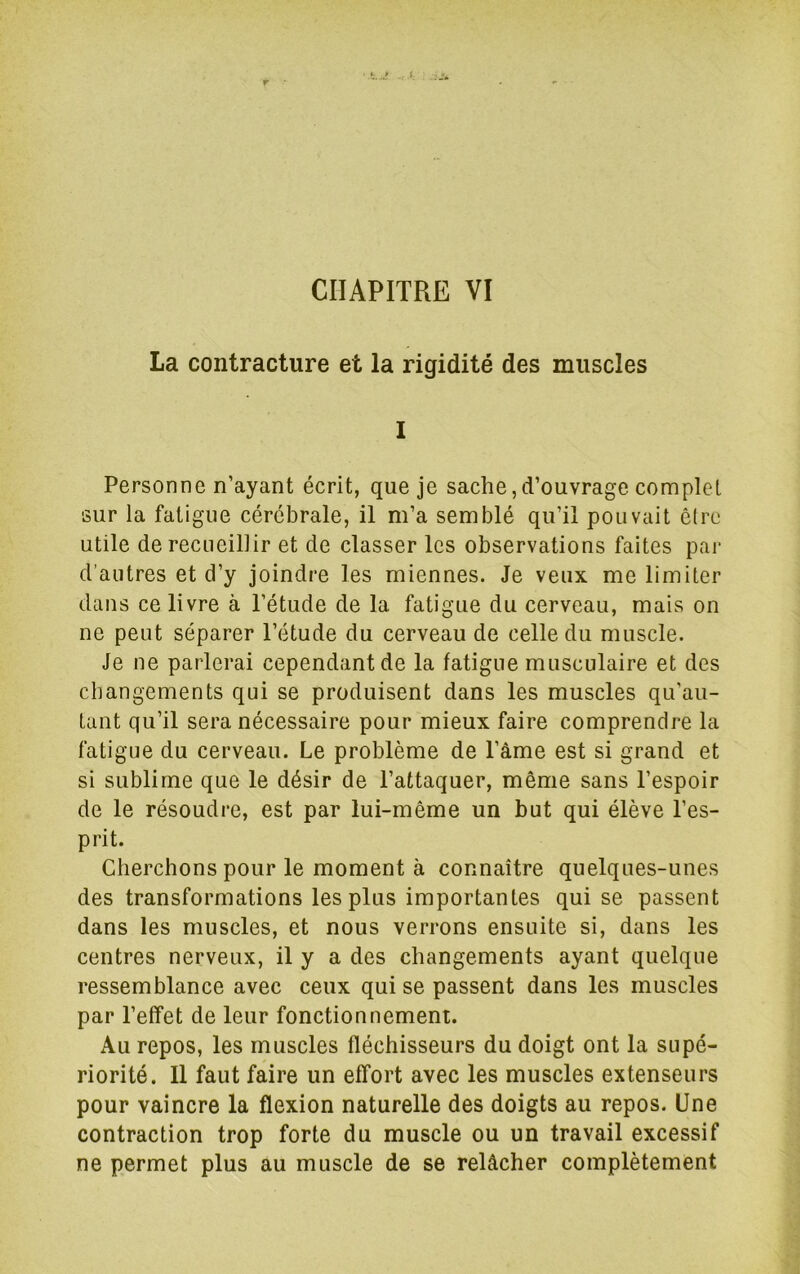 CHAPITRE VI

La contracture et la rigidité des muscles

I

Personne n'ayant écrit, que je sache, d'ouvrage complet sur la fatigue cérébrale, il m'a semblé qu'il pouvait être utile de recueillir et de classer les observations faites par d'autres et d'y joindre les miennes. Je veux me limiter dans ce livre à l'étude de la fatigue du cerveau, mais on ne peut séparer l'étude du cerveau de celle du muscle. Je ne parlerai cependant de la fatigue musculaire et des changements qui se produisent dans les muscles qu'autant qu'il sera nécessaire pour mieux faire comprendre la fatigue du cerveau. Le problème de l'âme est si grand et si sublime que le désir de l'attaquer, même sans l'espoir de le résoudre, est par lui-même un but qui élève l'esprit.

Cherchons pour le moment à connaître quelques-unes des transformations les plus importantes qui se passent dans les muscles, et nous verrons ensuite si, dans les centres nerveux, il y a des changements ayant quelque ressemblance avec ceux qui se passent dans les muscles par l'effet de leur fonctionnement.

Au repos, les muscles fléchisseurs du doigt ont la supériorité. Il faut faire un effort avec les muscles extenseurs pour vaincre la flexion naturelle des doigts au repos. Une contraction trop forte du muscle ou un travail excessif ne permet plus au muscle de se relâcher complètement